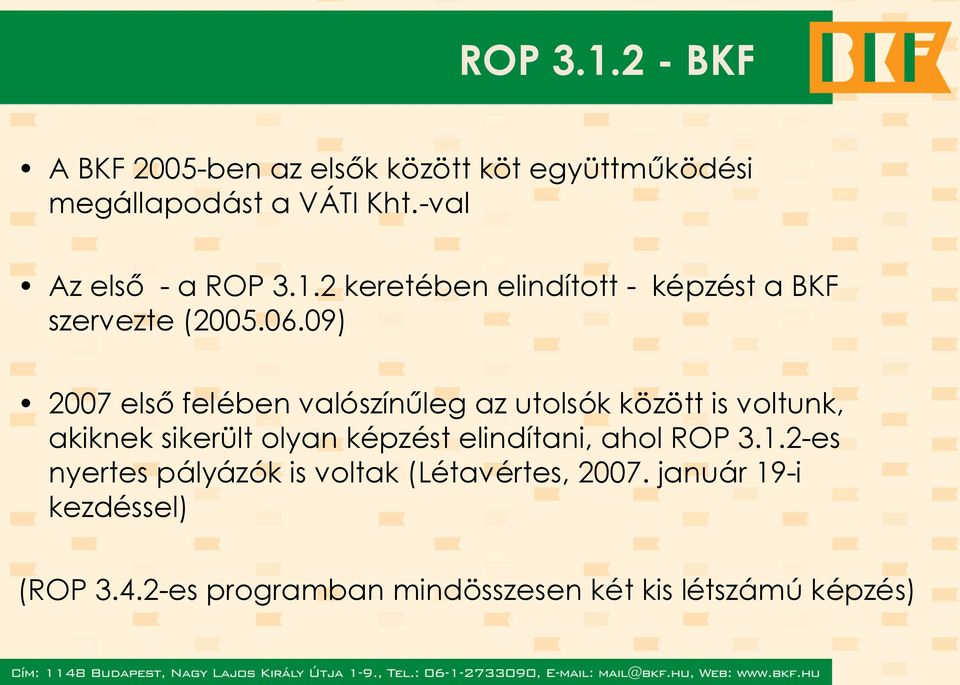 ROP 3.1.2 - BKF

BKF

• A BKF 2005-ben az elsők között köt együttműködési megállapodást a VÁTI Kht.-val

• Az első - a ROP 3.1.2 keretében elindított - képzést a BKF szervezte (2005.06.09)

• 2007 első felében valószínűleg az utolsók között is voltunk, akiknek sikerült olyan képzést elindítani, ahol ROP 3.1.2-es nyertes pályázók is voltak (Létavértes, 2007. január 19-i kezdéssel)

(ROP 3.4.2-es programban mindösszesen két kis létszámú képzés)

Cím: 1148 Budapest, Nagy Lajos Király Útja 1-9., Tel.: 06-1-2733090, E-mail: mail@bkf.hu, Web: www.bkf.hu